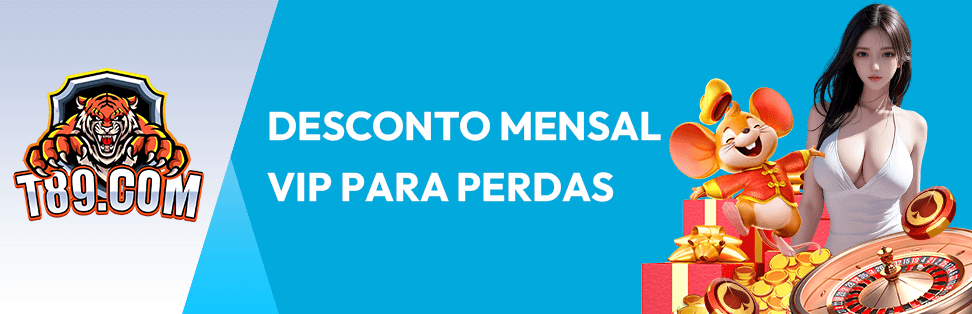 T89.COM

DESCONTO MENSAL
VIP PARA PERDAS